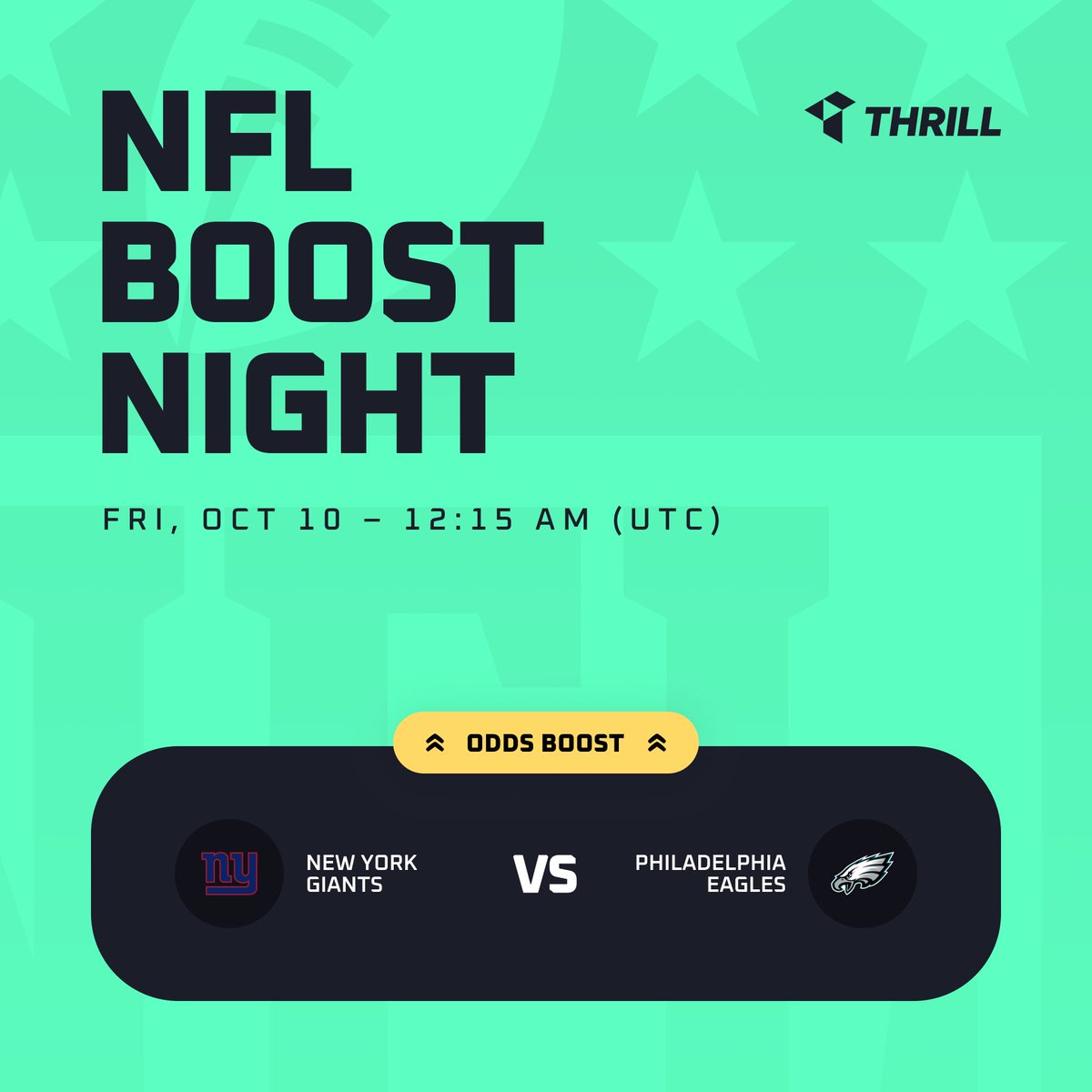 NFL BOOST NIGHT

THRILL

FRI, OCT 10 – 12:15 AM (UTC)

ODDS BOOST

ny

NEW YORK GIANTS

VS

PHILADELPHIA EAGLES